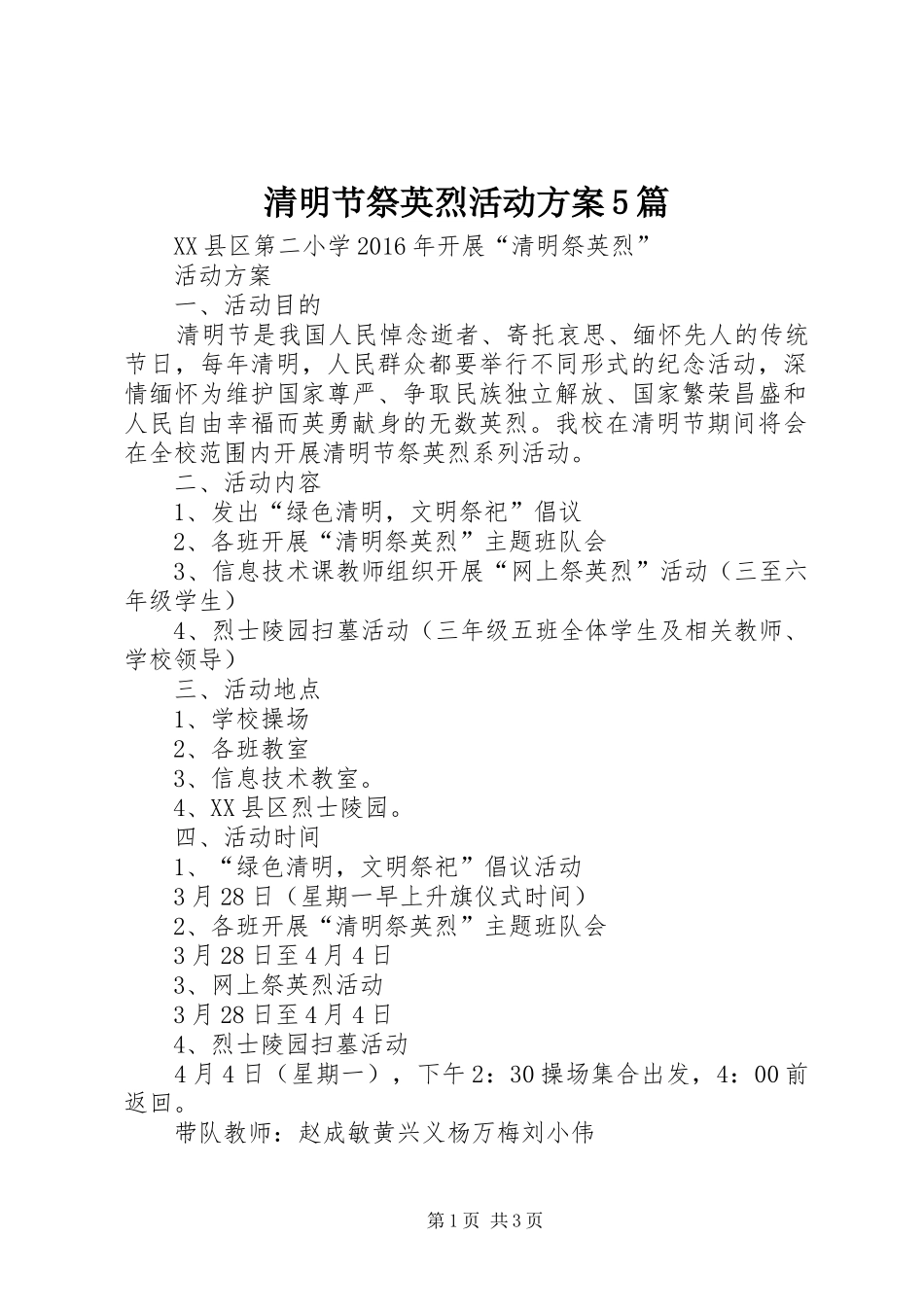 清明节祭英烈活动方案5篇

XX县区第二小学2016年开展“清明祭英烈”

活动方案

一、活动目的

清明节是我国人民悼念逝者、寄托哀思、缅怀先人的传统节日，每年清明，人民群众都要举行不同形式的纪念活动，深情缅怀为维护国家尊严、争取民族独立解放、国家繁荣昌盛和人民自由幸福而英勇献身的无数英烈。我校在清明节期间将会在全校范围内开展清明节祭英烈系列活动。

二、活动内容

1、发出“绿色清明，文明祭祀”倡议

2、各班开展“清明祭英烈”主题班队会

3、信息技术课教师组织开展“网上祭英烈”活动（三至六年级学生）

4、烈士陵园扫墓活动（三年级五班全体学生及相关教师、学校领导）

三、活动地点

1、学校操场

2、各班教室

3、信息技术教室。

4、XX县区烈士陵园。

四、活动时间

1、“绿色清明，文明祭祀”倡议活动

3月28日（星期一早上升旗仪式时间）

2、各班开展“清明祭英烈”主题班队会

3月28日至4月4日

3、网上祭英烈活动

3月28日至4月4日

4、烈士陵园扫墓活动

4月4日（星期一），下午2：30操场集合出发，4：00前返回。

带队教师：赵成敏黄兴义杨万梅刘小伟

第1页 共3页